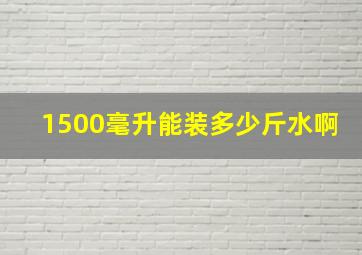 1500毫升能装多少斤水啊